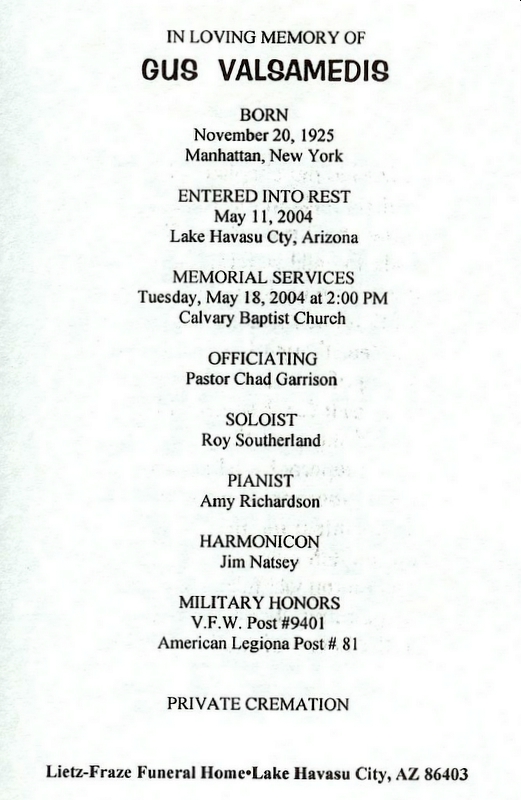 IN LOVING MEMORY OF
GUS VALSAMEDIS

BORN
November 20, 1925
Manhattan, New York

ENTERED INTO REST
May 11, 2004
Lake Havasu Cty, Arizona

MEMORIAL SERVICES
Tuesday, May 18, 2004 at 2:00 PM
Calvary Baptist Church

OFFICIATING
Pastor Chad Garrison

SOLOIST
Roy Southerland

PIANIST
Amy Richardson

HARMONICON
Jim Natsey

MILITARY HONORS
V.F.W. Post #9401
American Legiona Post # 81

PRIVATE CREMATION

Lietz-Fraze Funeral Home•Lake Havasu City, AZ 86403